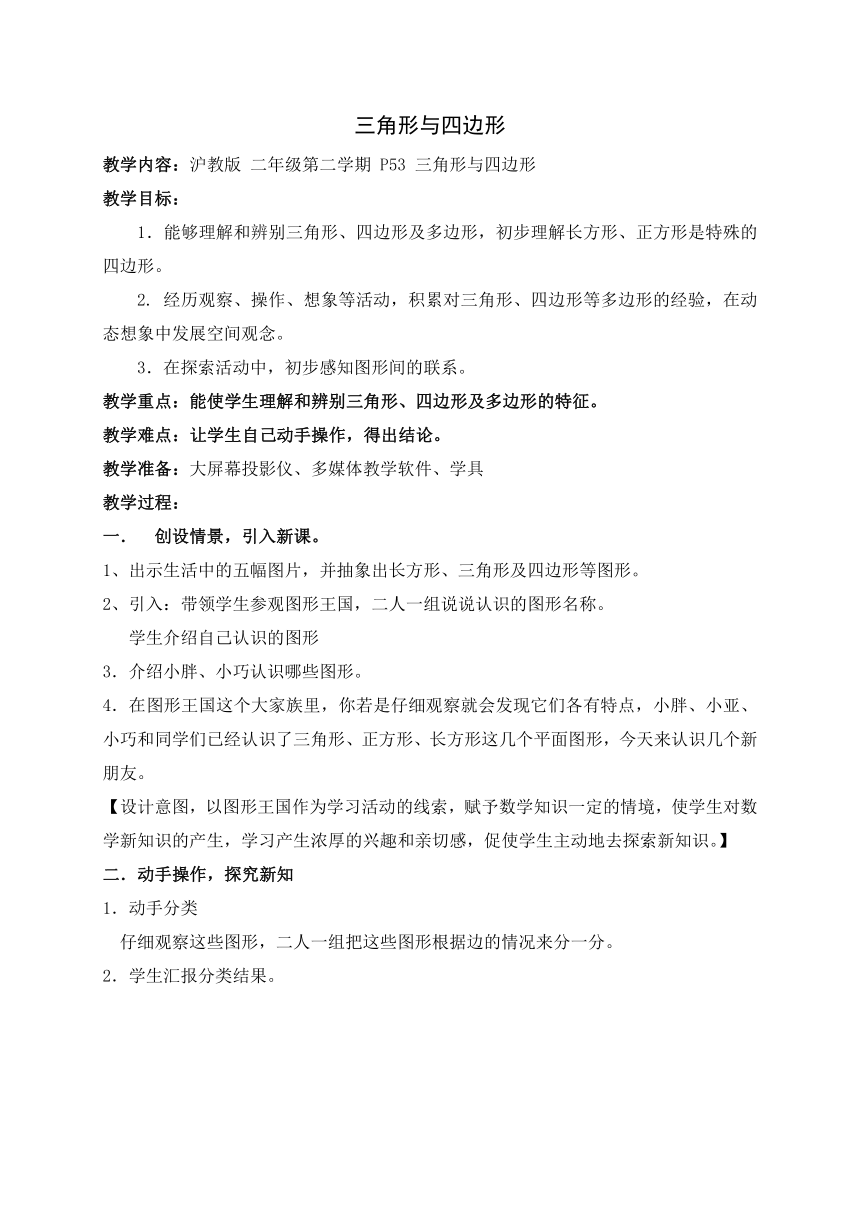 三角形与四边形

教学内容：沪教版 二年级第二学期 P53 三角形与四边形

教学目标：

1．能够理解和辨别三角形、四边形及多边形，初步理解长方形、正方形是特殊的四边形。

2. 经历观察、操作、想象等活动，积累对三角形、四边形等多边形的经验，在动态想象中发展空间观念。

3．在探索活动中，初步感知图形间的联系。

教学重点：能使学生理解和辨别三角形、四边形及多边形的特征。

教学难点：让学生自己动手操作，得出结论。

教学准备：大屏幕投影仪、多媒体教学软件、学具

教学过程：

一． 创设情景，引入新课。

1、出示生活中的五幅图片，并抽象出长方形、三角形及四边形等图形。

2、引入：带领学生参观图形王国，二人一组说说认识的图形名称。

学生介绍自己认识的图形

3．介绍小胖、小巧认识哪些图形。

4．在图形王国这个大家族里，你若是仔细观察就会发现它们各有特点，小胖、小亚、小巧和同学们已经认识了三角形、正方形、长方形这几个平面图形，今天来认识几个新朋友。

【设计意图，以图形王国作为学习活动的线索，赋予数学知识一定的情境，使学生对数学新知识的产生，学习产生浓厚的兴趣和亲切感，促使学生主动地去探索新知识。】

二．动手操作，探究新知

1．动手分类

仔细观察这些图形，二人一组把这些图形根据边的情况来分一分。

2．学生汇报分类结果。